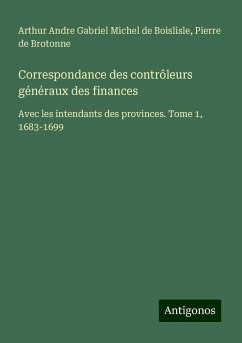 Arthur Andre Gabriel Michel de Boislisle, Pierre de Brotonne

Correspondance des contrôleurs généraux des finances

Avec les intendants des provinces. Tome 1, 1683-1699

Antigonos